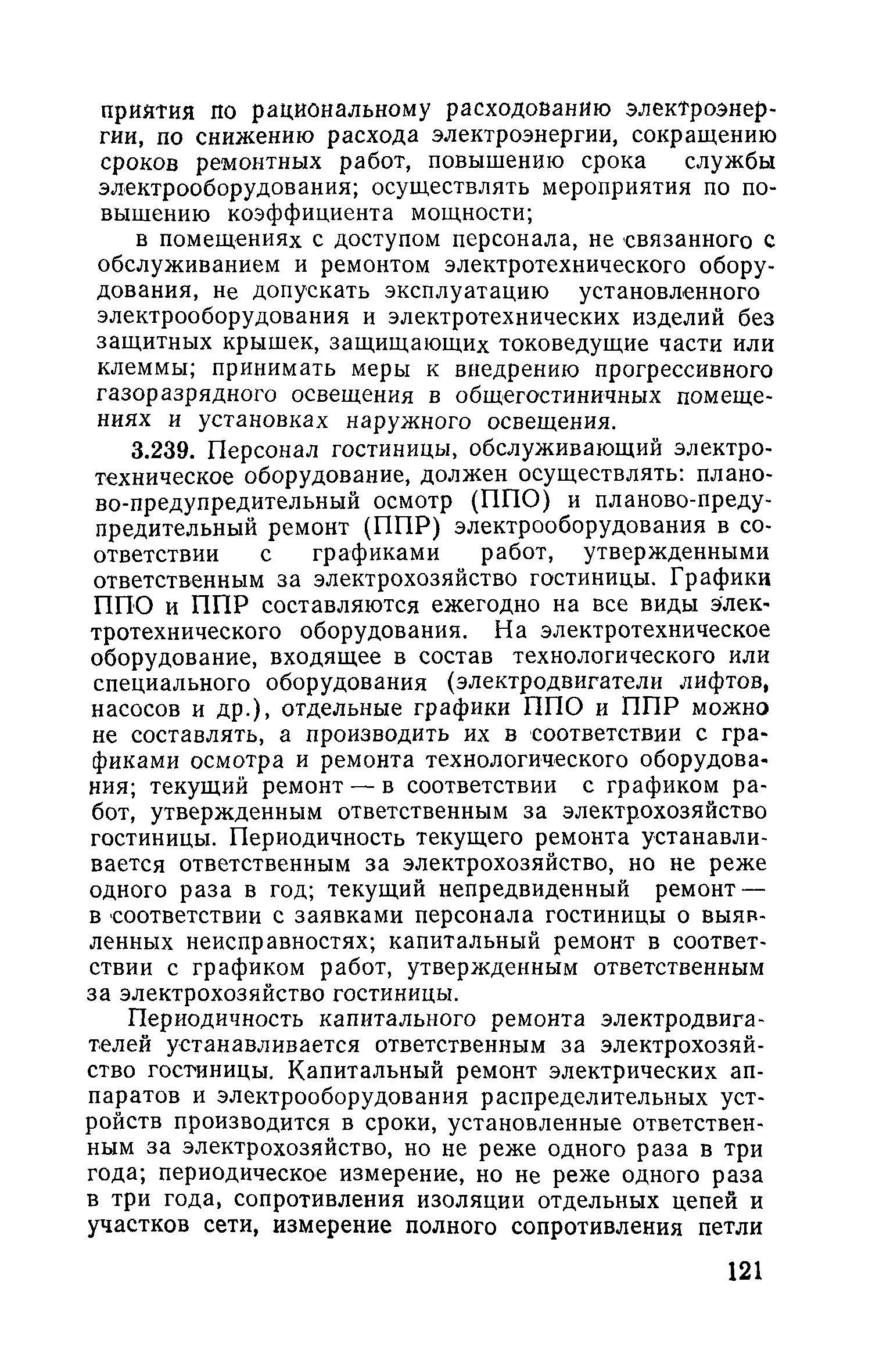 приятия по рациональному расходованию электроэнергии, по снижению расхода электроэнергии, сокращению сроков ремонтных работ, повышению срока службы электрооборудования; осуществлять мероприятия по повышению коэффициента мощности;

в помещениях с доступом персонала, не связанного с обслуживанием и ремонтом электротехнического оборудования, не допускать эксплуатацию установленного электрооборудования и электротехнических изделий без защитных крышек, защищающих токоведущие части или клеммы; принимать меры к внедрению прогрессивного газоразрядного освещения в общегостиничных помещениях и установках наружного освещения.

3.239. Персонал гостиницы, обслуживающий электротехническое оборудование, должен осуществлять: планово-предупредительный осмотр (ППО) и планово-предупредительный ремонт (ППР) электрооборудования в соответствии с графиками работ, утвержденными ответственным за электрохозяйство гостиницы. Графики ППО и ППР составляются ежегодно на все виды электротехнического оборудования. На электротехническое оборудование, входящее в состав технологического или специального оборудования (электродвигатели лифтов, насосов и др.), отдельные графики ППО и ППР можно не составлять, а производить их в соответствии с графиками осмотра и ремонта технологического оборудования; текущий ремонт — в соответствии с графиком работ, утвержденным ответственным за электрохозяйство гостиницы. Периодичность текущего ремонта устанавливается ответственным за электрохозяйство, но не реже одного раза в год; текущий непредвиденный ремонт — в соответствии с заявками персонала гостиницы о выявленных неисправностях; капитальный ремонт в соответствии с графиком работ, утвержденным ответственным за электрохозяйство гостиницы.

Периодичность капитального ремонта электродвигателей устанавливается ответственным за электрохозяйство гостиницы. Капитальный ремонт электрических аппаратов и электрооборудования распределительных устройств производится в сроки, установленные ответственным за электрохозяйство, но не реже одного раза в три года; периодическое измерение, но не реже одного раза в три года, сопротивления изоляции отдельных цепей и участков сети, измерение полного сопротивления петли

121